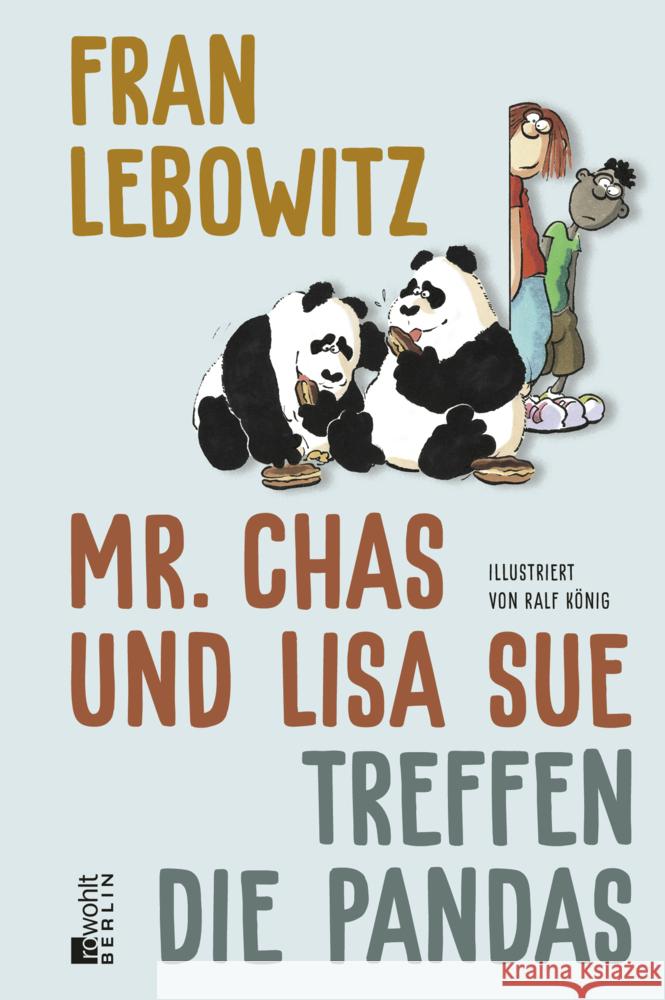 FRAN LEBOWITZ

MR. CHAS UND LISA SUE TREFFEN DIE PANDAS

ILLUSTRIERT VON RALF KÖNIG

rowohlt BERLIN